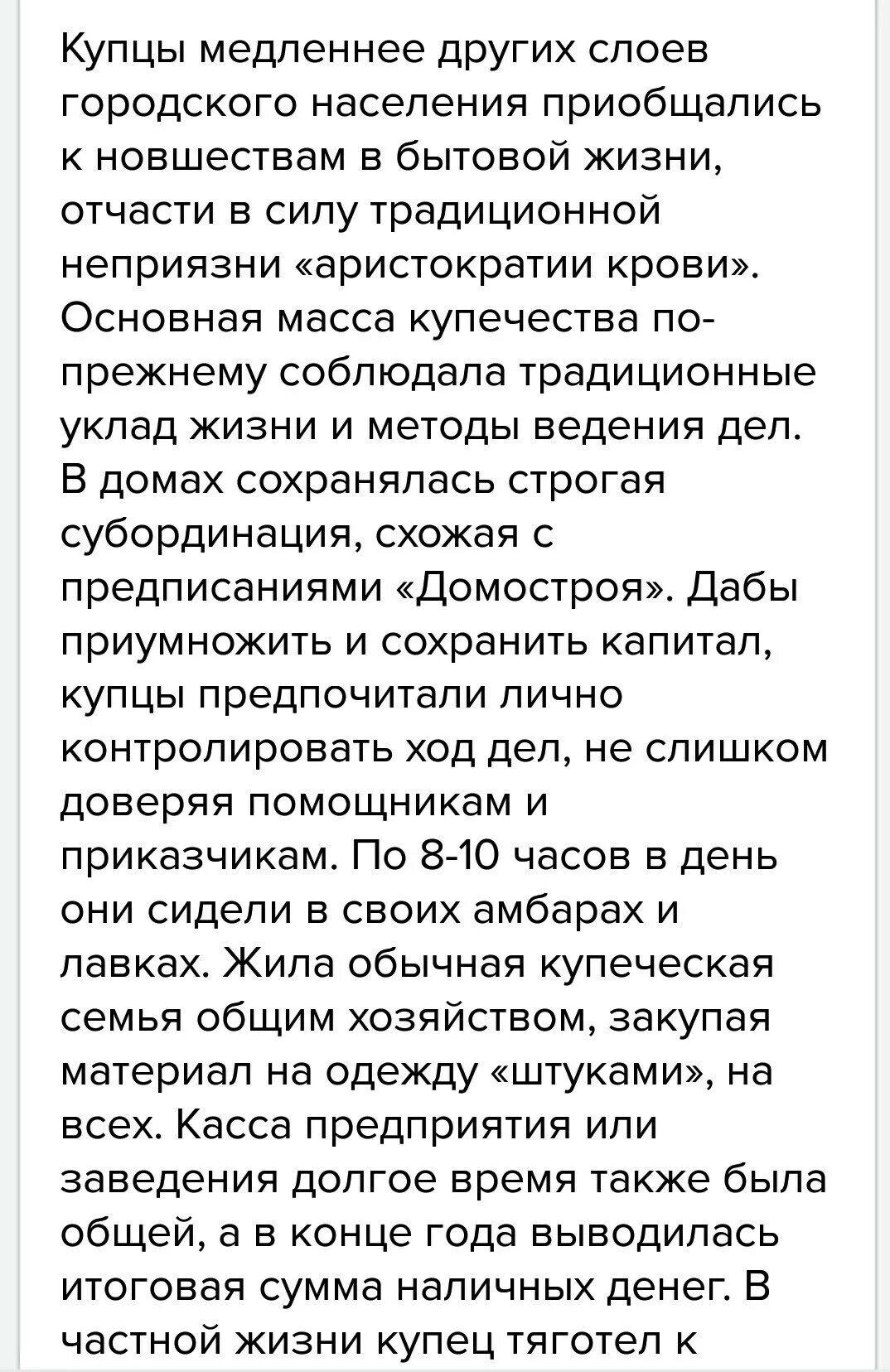 Купцы медленнее других слоев городского населения приобщались к новшествам в бытовой жизни, отчасти в силу традиционной неприязни «аристократии крови». Основная масса купечества по-прежнему соблюдала традиционные уклад жизни и методы ведения дел. В домах сохранялась строгая субординация, схожая с предписаниями «Домостроя». Дабы приумножить и сохранить капитал, купцы предпочитали лично контролировать ход дел, не слишком доверяя помощникам и приказчикам. По 8-10 часов в день они сидели в своих амбарах и лавках. Жила обычная купеческая семья общим хозяйством, закупая материал на одежду «штуками», на всех. Касса предприятия или заведения долгое время также была общей, а в конце года выводилась итоговая сумма наличных денег. В частной жизни купец тяготел к